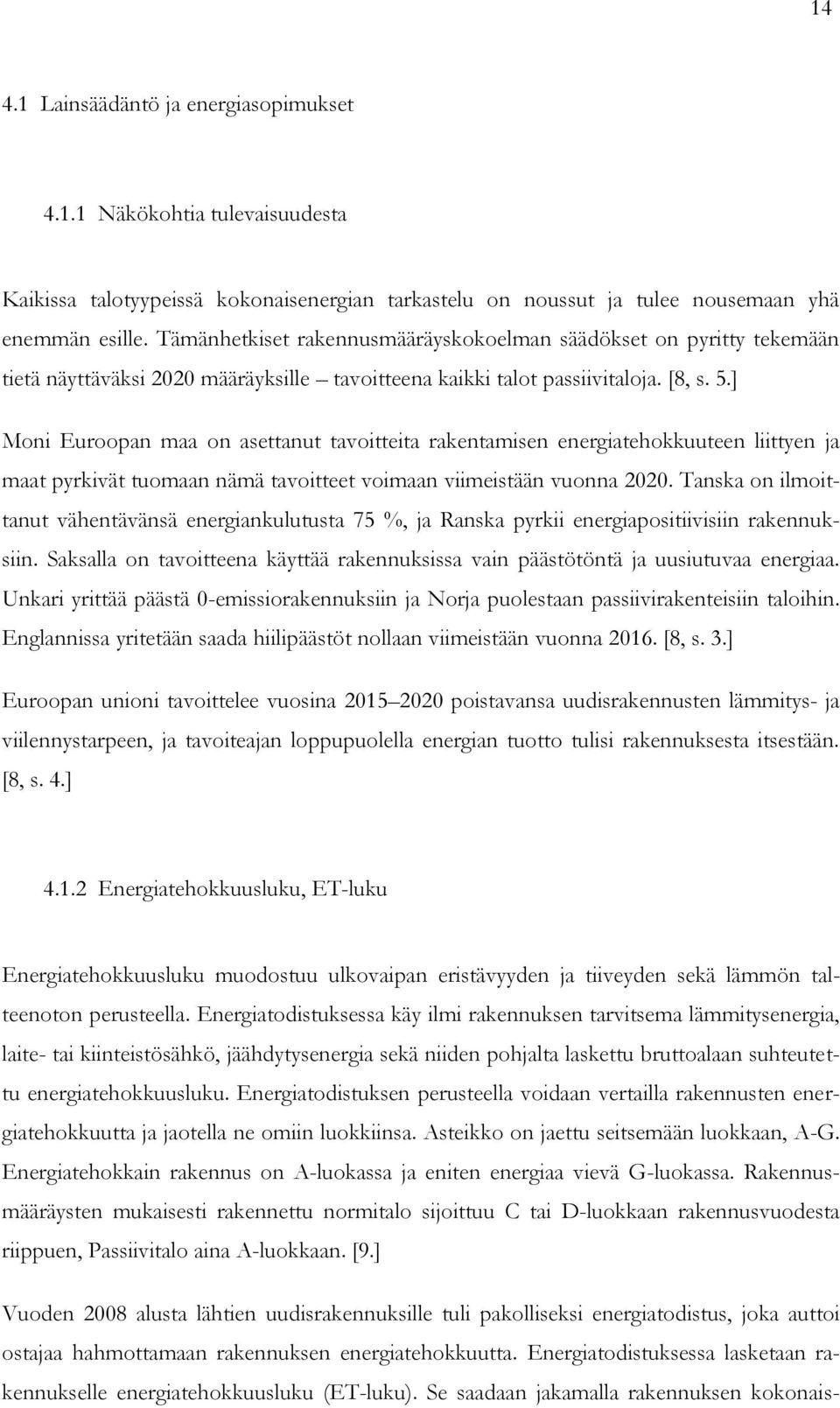 14

4.1 Lainsäädäntö ja energiasopimukset

4.1.1 Näkökohtia tulevaisuudesta

Kaikissa talotyypeissä kokonaisenergian tarkastelu on noussut ja tulee nousemaan yhä enemmän esille. Tämänhetkiset rakennusmääräyskokoelman säädökset on pyritty tekemään tietä näyttäväksi 2020 määräyksille – tavoitteena kaikki talot passiivitaloja. [8, s. 5.]

Moni Euroopan maa on asettanut tavoitteita rakentamisen energiatehokkuuteen liittyen ja maat pyrkivät tuomaan nämä tavoitteet voimaan viimeistään vuonna 2020. Tanska on ilmoittanut vähentävänsä energiankulutusta 75 %, ja Ranska pyrkii energiapositiivisiin rakennuksiin. Saksalla on tavoitteena käyttää rakennuksissa vain päästötöntä ja uusiutuvaa energiaa. Unkari yrittää päästä 0-emissiorakennuksiin ja Norja puolestaan passiivirakenteisiin taloihin. Englannissa yritetään saada hiilipäästöt nollaan viimeistään vuonna 2016. [8, s. 3.]

Euroopan unioni tavoittelee vuosina 2015–2020 poistavansa uudisrakennusten lämmitys- ja viilennystarpeen, ja tavoiteajan loppupuolella energian tuotto tulisi rakennuksesta itsestään. [8, s. 4.]

4.1.2 Energiatehokkuusluku, ET-luku

Energiatehokkuusluku muodostuu ulkovaipan eristävyyden ja tiiveyden sekä lämmön talteenoton perusteella. Energiatodistuksessa käy ilmi rakennuksen tarvitsema lämmitysenergia, laite- tai kiinteistösähkö, jäähdytysenergia sekä niiden pohjalta laskettu bruttoalaan suhteutettu energiatehokkuusluku. Energiatodistuksen perusteella voidaan vertailla rakennusten energiatehokkuutta ja jaotella ne omiin luokkiinsa. Asteikko on jaettu seitsemään luokkaan, A-G. Energiatehokkain rakennus on A-luokassa ja eniten energiaa vievä G-luokassa. Rakennusmääräysten mukaisesti rakennettu normitalo sijoittuu C tai D-luokkaan rakennusvuodesta riippuen, Passiivitalo aina A-luokkaan. [9.]

Vuoden 2008 alusta lähtien uudisrakennuksille tuli pakolliseksi energiatodistus, joka auttoi ostajaa hahmottamaan rakennuksen energiatehokkuutta. Energiatodistuksessa lasketaan rakennukselle energiatehokkuusluku (ET-luku). Se saadaan jakamalla rakennuksen kokonais-